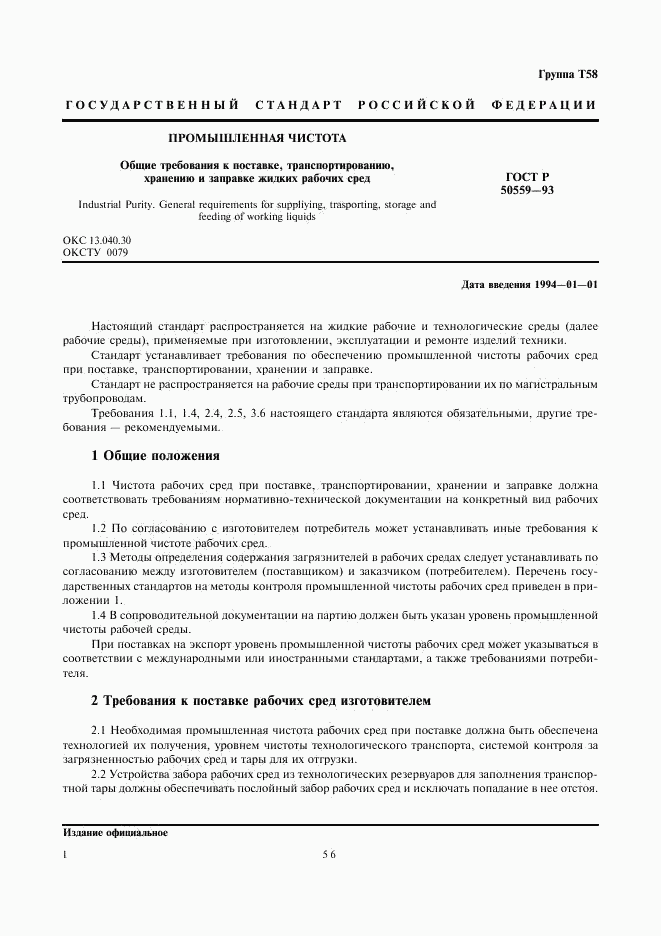 Группа Т58

ГОСУДАРСТВЕННЫЙ СТАНДАРТ РОССИЙСКОЙ ФЕДЕРАЦИИ

ПРОМЫШЛЕННАЯ ЧИСТОТА

Общие требования к поставке, транспортированию, хранению и заправке жидких рабочих сред

ГОСТ Р 50559—93

Industrial Purity. General requirements for suppliying, trasporting, storage and feeding of working liquids

ОКС 13.040.30
ОКСТУ 0079

Дата введения 1994—01—01

Настоящий стандарт распространяется на жидкие рабочие и технологические среды (далее рабочие среды), применяемые при изготовлении, эксплуатации и ремонте изделий техники.

Стандарт устанавливает требования по обеспечению промышленной чистоты рабочих сред при поставке, транспортировании, хранении и заправке.

Стандарт не распространяется на рабочие среды при транспортировании их по магистральным трубопроводам.

Требования 1.1, 1.4, 2.4, 2.5, 3.6 настоящего стандарта являются обязательными, другие требования — рекомендуемыми.

1 Общие положения

1.1 Чистота рабочих сред при поставке, транспортировании, хранении и заправке должна соответствовать требованиям нормативно-технической документации на конкретный вид рабочих сред.

1.2 По согласованию с изготовителем потребитель может устанавливать иные требования к промышленной чистоте рабочих сред.

1.3 Методы определения содержания загрязнителей в рабочих средах следует устанавливать по согласованию между изготовителем (поставщиком) и заказчиком (потребителем). Перечень государственных стандартов на методы контроля промышленной чистоты рабочих сред приведен в приложении 1.

1.4 В сопроводительной документации на партию должен быть указан уровень промышленной чистоты рабочей среды.

При поставках на экспорт уровень промышленной чистоты рабочих сред может указываться в соответствии с международными или иностранными стандартами, а также требованиями потребителя.

2 Требования к поставке рабочих сред изготовителем

2.1 Необходимая промышленная чистота рабочих сред при поставке должна быть обеспечена технологией их получения, уровнем чистоты технологического транспорта, системой контроля за загрязненностью рабочих сред и тары для их отгрузки.

2.2 Устройства забора рабочих сред из технологических резервуаров для заполнения транспортной тары должны обеспечивать послойный забор рабочих сред и исключать попадание в нее отстоя.

Издание официальное

1

56